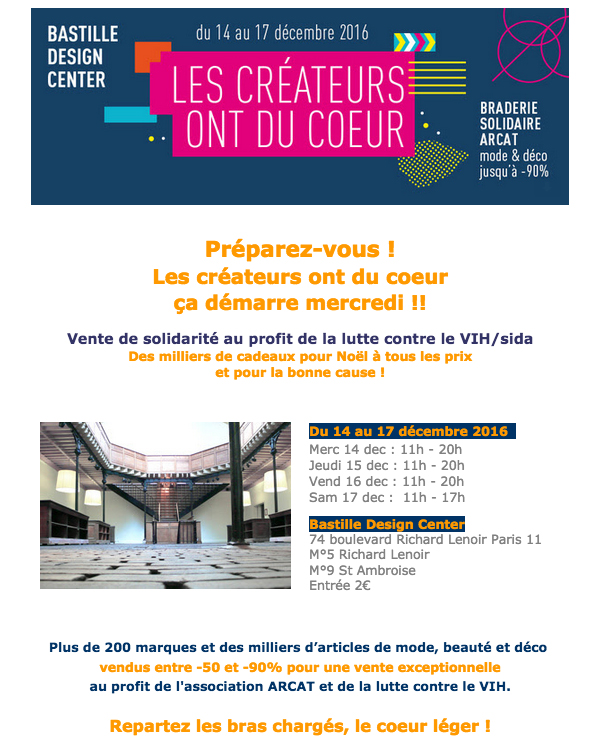 BASTILLE DESIGN CENTER

du 14 au 17 décembre 2016

LES CRÉATEURS ONT DU COEUR

BRADERIE SOLIDAIRE ARCAT
mode & déco
jusqu'à -90%

Préparez-vous !
Les créateurs ont du coeur
ça démarre mercredi !!

Vente de solidarité au profit de la lutte contre le VIH/sida
Des milliers de cadeaux pour Noël à tous les prix
et pour la bonne cause !

Du 14 au 17 décembre 2016
Merc 14 dec : 11h - 20h
Jeudi 15 dec : 11h - 20h
Vend 16 dec : 11h - 20h
Sam 17 dec : 11h - 17h

Bastille Design Center
74 boulevard Richard Lenoir Paris 11
M°5 Richard Lenoir
M°9 St Ambroise
Entrée 2€

Plus de 200 marques et des milliers d'articles de mode, beauté et déco
vendus entre -50 et -90% pour une vente exceptionnelle
au profit de l'association ARCAT et de la lutte contre le VIH.

Repartez les bras chargés, le coeur léger !